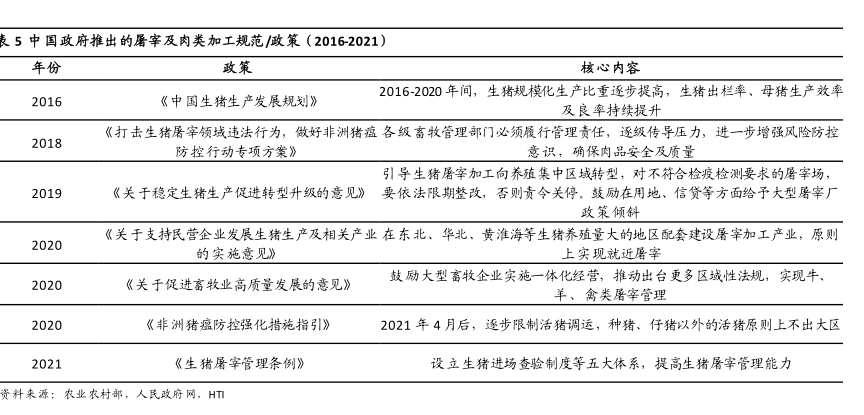 表 5 中国政府推出的屠宰及肉类加工规范/政策（2016-2021）

| 年份 | 政策 | 核心内容 |
|---|---|---|
| 2016 | 《中国生猪生产发展规划》 | 2016-2020 年间，生猪规模化生产比重逐步提高，生猪出栏率、母猪生产效率及良率持续提升 |
| 2018 | 《打击生猪屠宰领域违法行为，做好非洲猪瘟防控行动专项方案》 | 各级畜牧管理部门必须履行管理责任，逐级传导压力，进一步增强风险防控意识，确保肉品安全及质量 |
| 2019 | 《关于稳定生猪生产促进转型升级的意见》 | 引导生猪屠宰加工向养殖集中区域转型，对不符合检疫检测要求的屠宰场，要依法限期整改，否则责令关停。鼓励在用地、信贷等方面给予大型屠宰厂政策倾斜 |
| 2020 | 《关于支持民营企业发展生猪生产及相关产业的实施意见》 | 在东北、华北、黄淮海等生猪养殖量大的地区配套建设屠宰加工产业，原则上实现就近屠宰 |
| 2020 | 《关于促进畜牧业高质量发展的意见》 | 鼓励大型畜牧企业实施一体化经营，推动出台更多区域性法规，实现牛、羊、禽类屠宰管理 |
| 2020 | 《非洲猪瘟防控强化措施指引》 | 2021 年 4 月后，逐步限制活猪调运，种猪、仔猪以外的活猪原则上不出大区 |
| 2021 | 《生猪屠宰管理条例》 | 设立生猪进场查验制度等五大体系，提高生猪屠宰管理能力 |

资料来源：农业农村部，人民政府网，HTI